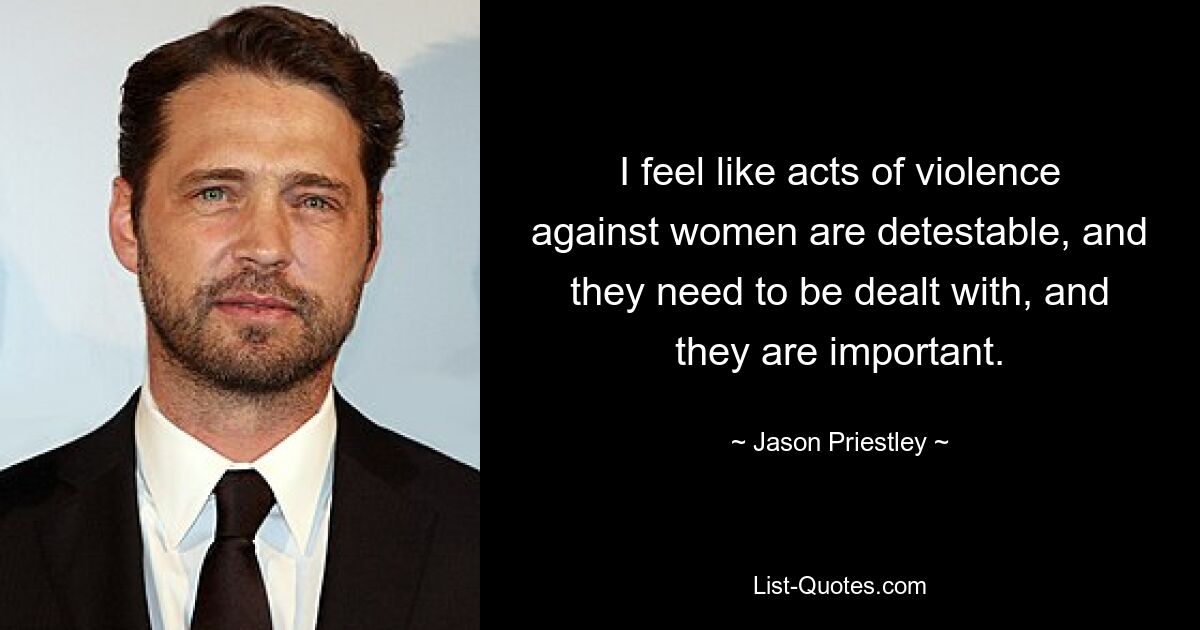 I feel like acts of violence against women are detestable, and they need to be dealt with, and they are important.

~ Jason Priestley ~

List-Quotes.com